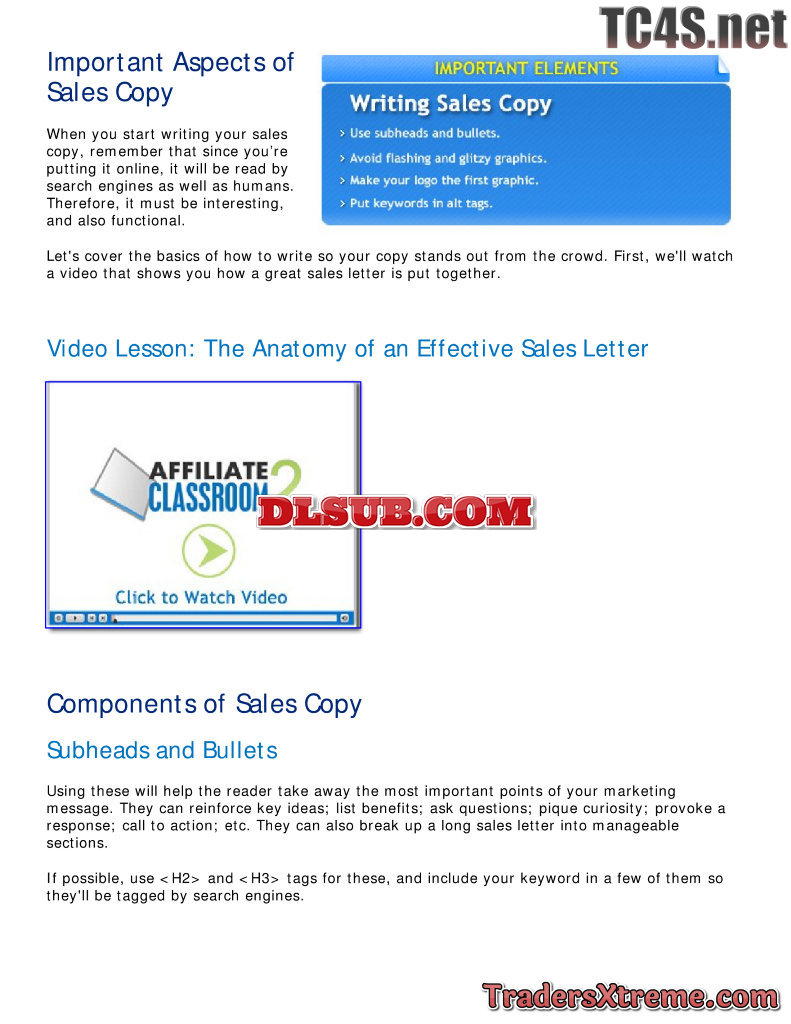 Important Aspects of Sales Copy

When you start writing your sales copy, remember that since you're putting it online, it will be read by search engines as well as humans. Therefore, it must be interesting, and also functional.

IMPORTANT ELEMENTS

Writing Sales Copy

> Use subheads and bullets.
> Avoid flashing and glitzy graphics.
> Make your logo the first graphic.
> Put keywords in alt tags.

Let's cover the basics of how to write so your copy stands out from the crowd. First, we'll watch a video that shows you how a great sales letter is put together.

Video Lesson: The Anatomy of an Effective Sales Letter

AFFILIATE CLASSROOM 2

Click to Watch Video

Components of Sales Copy

Subheads and Bullets

Using these will help the reader take away the most important points of your marketing message. They can reinforce key ideas; list benefits; ask questions; pique curiosity; provoke a response; call to action; etc. They can also break up a long sales letter into manageable sections.

If possible, use <H2> and <H3> tags for these, and include your keyword in a few of them so they'll be tagged by search engines.

TC4S.net

DLSUB.COM

TradersXtreme.com